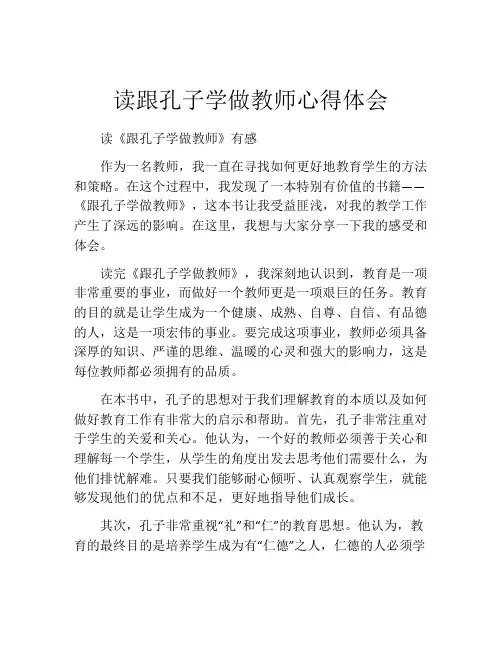 读跟孔子学做教师心得体会

读《跟孔子学做教师》有感

作为一名教师，我一直在寻找如何更好地教育学生的方法和策略。在这个过程中，我发现了一本特别有价值的书籍——《跟孔子学做教师》，这本书让我受益匪浅，对我的教学工作产生了深远的影响。在这里，我想与大家分享一下我的感受和体会。

读完《跟孔子学做教师》，我深刻地认识到，教育是一项非常重要的事业，而做好一个教师更是一项艰巨的任务。教育的目的就是让学生成为一个健康、成熟、自尊、自信、有品德的人，这是一项宏伟的事业。要完成这项事业，教师必须具备深厚的知识、严谨的思维、温暖的心灵和强大的影响力，这是每位教师都必须拥有的品质。

在本书中，孔子的思想对于我们理解教育的本质以及如何做好教育工作有非常大的启示和帮助。首先，孔子非常注重对于学生的关爱和关心。他认为，一个好的教师必须善于关心和理解每一个学生，从学生的角度出发去思考他们需要什么，为他们排忧解难。只要我们能够耐心倾听、认真观察学生，就能够发现他们的优点和不足，更好地指导他们成长。

其次，孔子非常重视“礼”和“仁”的教育思想。他认为，教育的最终目的是培养学生成为有“仁德”之人，仁德的人必须学